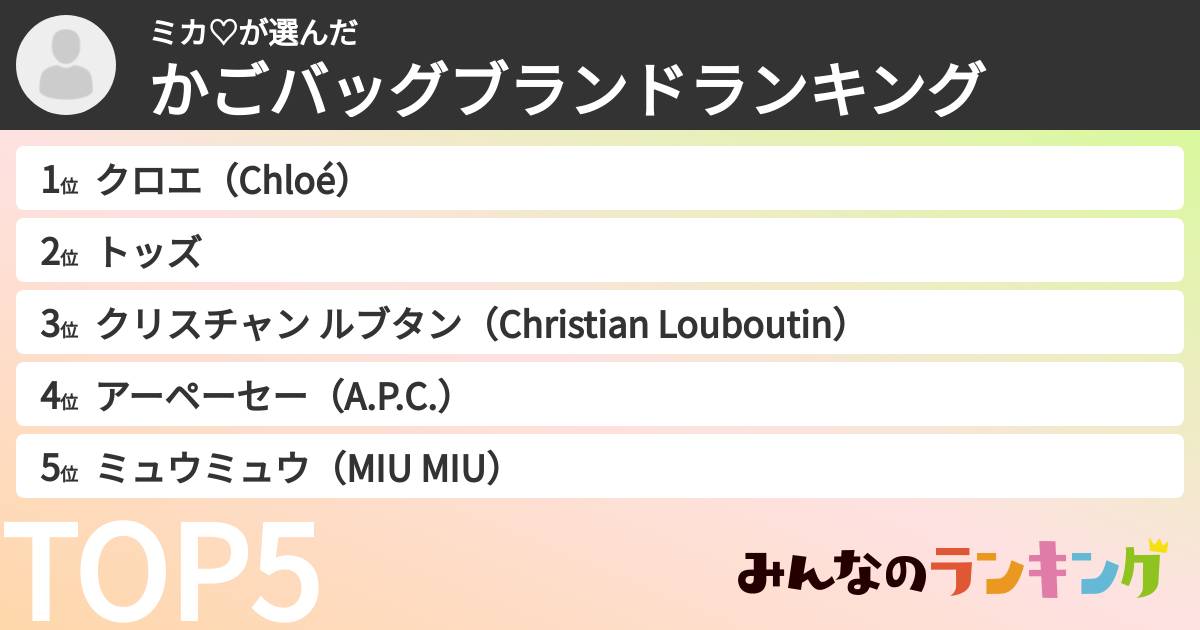 ミカ♡が選んだ
かごバッグブランドランキング

1位 クロエ（Chloé）
2位 トッズ
3位 クリスチャン ルブタン（Christian Louboutin）
4位 アーペーセー（A.P.C.）
5位 ミュウミュウ（MIU MIU）

TOP5

みんなのランキング